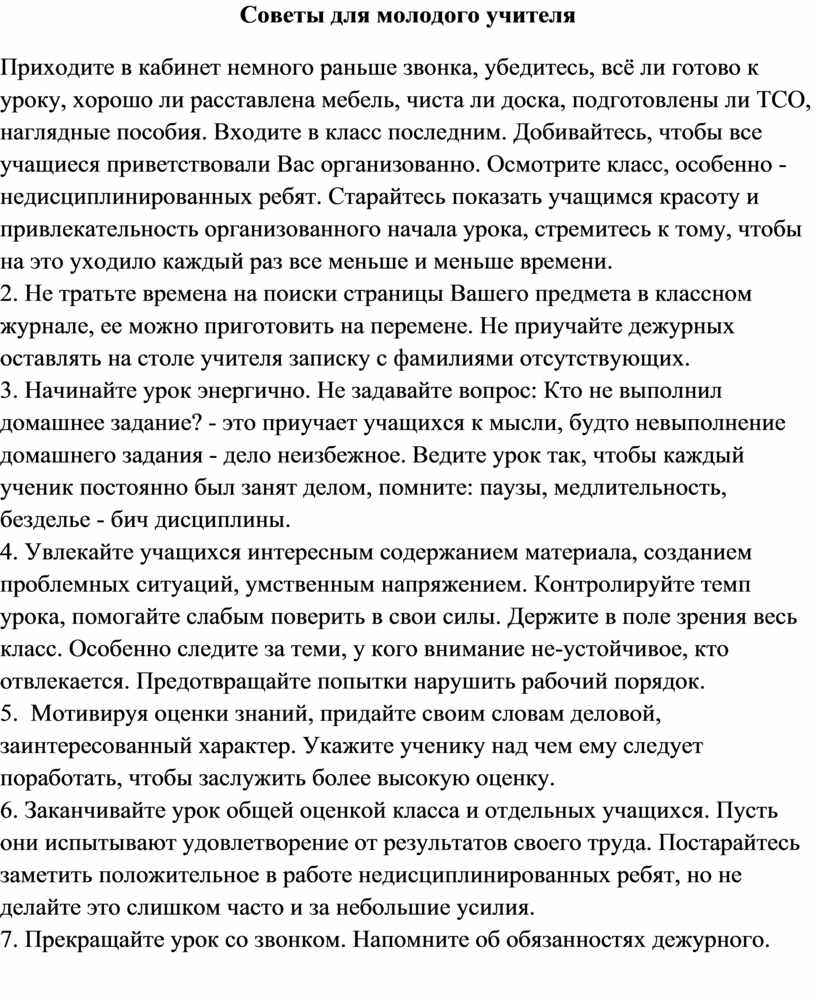 Советы для молодого учителя

Приходите в кабинет немного раньше звонка, убедитесь, всё ли готово к уроку, хорошо ли расставлена мебель, чиста ли доска, подготовлены ли ТСО, наглядные пособия. Входите в класс последним. Добивайтесь, чтобы все учащиеся приветствовали Вас организованно. Осмотрите класс, особенно - недисциплинированных ребят. Старайтесь показать учащимся красоту и привлекательность организованного начала урока, стремитесь к тому, чтобы на это уходило каждый раз все меньше и меньше времени.
2. Не тратьте времена на поиски страницы Вашего предмета в классном журнале, ее можно приготовить на перемене. Не приучайте дежурных оставлять на столе учителя записку с фамилиями отсутствующих.
3. Начинайте урок энергично. Не задавайте вопрос: Кто не выполнил домашнее задание? - это приучает учащихся к мысли, будто невыполнение домашнего задания - дело неизбежное. Ведите урок так, чтобы каждый ученик постоянно был занят делом, помните: паузы, медлительность, безделье - бич дисциплины.
4. Увлекайте учащихся интересным содержанием материала, созданием проблемных ситуаций, умственным напряжением. Контролируйте темп урока, помогайте слабым поверить в свои силы. Держите в поле зрения весь класс. Особенно следите за теми, у кого внимание не-устойчивое, кто отвлекается. Предотвращайте попытки нарушить рабочий порядок.
5. Мотивируя оценки знаний, придайте своим словам деловой, заинтересованный характер. Укажите ученику над чем ему следует поработать, чтобы заслужить более высокую оценку.
6. Заканчивайте урок общей оценкой класса и отдельных учащихся. Пусть они испытывают удовлетворение от результатов своего труда. Постарайтесь заметить положительное в работе недисциплинированных ребят, но не делайте это слишком часто и за небольшие усилия.
7. Прекращайте урок со звонком. Напомните об обязанностях дежурного.